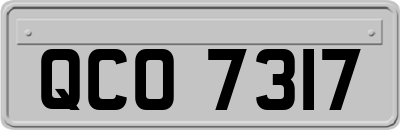 QCO 7317